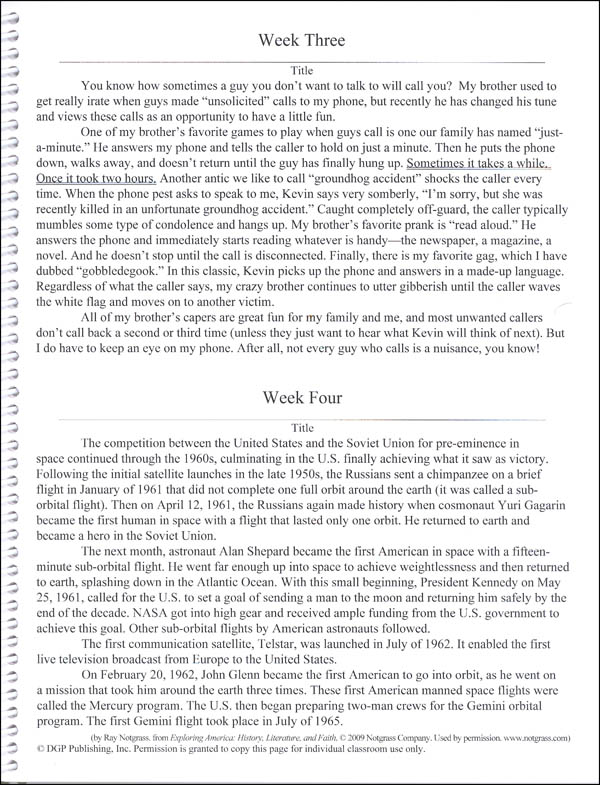 Week Three

Title

You know how sometimes a guy you don't want to talk to will call you? My brother used to get really irate when guys made "unsolicited" calls to my phone, but recently he has changed his tune and views these calls as an opportunity to have a little fun.

One of my brother's favorite games to play when guys call is one our family has named "just-a-minute." He answers my phone and tells the caller to hold on just a minute. Then he puts the phone down, walks away, and doesn't return until the guy has finally hung up. Sometimes it takes a while. Once it took two hours. Another antic we like to call "groundhog accident" shocks the caller every time. When the phone pest asks to speak to me, Kevin says very somberly, "I'm sorry, but she was recently killed in an unfortunate groundhog accident." Caught completely off-guard, the caller typically mumbles some type of condolence and hangs up. My brother's favorite prank is "read aloud." He answers the phone and immediately starts reading whatever is handy—the newspaper, a magazine, a novel. And he doesn't stop until the call is disconnected. Finally, there is my favorite gag, which I have dubbed "gobbledegook." In this classic, Kevin picks up the phone and answers in a made-up language. Regardless of what the caller says, my crazy brother continues to utter gibberish until the caller waves the white flag and moves on to another victim.

All of my brother's capers are great fun for my family and me, and most unwanted callers don't call back a second or third time (unless they just want to hear what Kevin will think of next). But I do have to keep an eye on my phone. After all, not every guy who calls is a nuisance, you know!

Week Four

Title

The competition between the United States and the Soviet Union for pre-eminence in space continued through the 1960s, culminating in the U.S. finally achieving what it saw as victory. Following the initial satellite launches in the late 1950s, the Russians sent a chimpanzee on a brief flight in January of 1961 that did not complete one full orbit around the earth (it was called a sub-orbital flight). Then on April 12, 1961, the Russians again made history when cosmonaut Yuri Gagarin became the first human in space with a flight that lasted only one orbit. He returned to earth and became a hero in the Soviet Union.

The next month, astronaut Alan Shepard became the first American in space with a fifteen-minute sub-orbital flight. He went far enough up into space to achieve weightlessness and then returned to earth, splashing down in the Atlantic Ocean. With this small beginning, President Kennedy on May 25, 1961, called for the U.S. to set a goal of sending a man to the moon and returning him safely by the end of the decade. NASA got into high gear and received ample funding from the U.S. government to achieve this goal. Other sub-orbital flights by American astronauts followed.

The first communication satellite, Telstar, was launched in July of 1962. It enabled the first live television broadcast from Europe to the United States.

On February 20, 1962, John Glenn became the first American to go into orbit, as he went on a mission that took him around the earth three times. These first American manned space flights were called the Mercury program. The U.S. then began preparing two-man crews for the Gemini orbital program. The first Gemini flight took place in July of 1965.

(by Ray Notgrass, from Exploring America: History, Literature, and Faith, © 2009 Notgrass Company. Used by permission. www.notgrass.com)

© DGP Publishing, Inc. Permission is granted to copy this page for individual classroom use only.